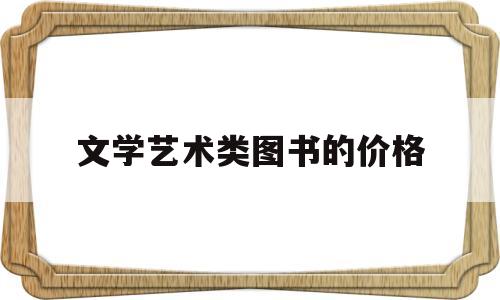 文学艺术类图书的价格